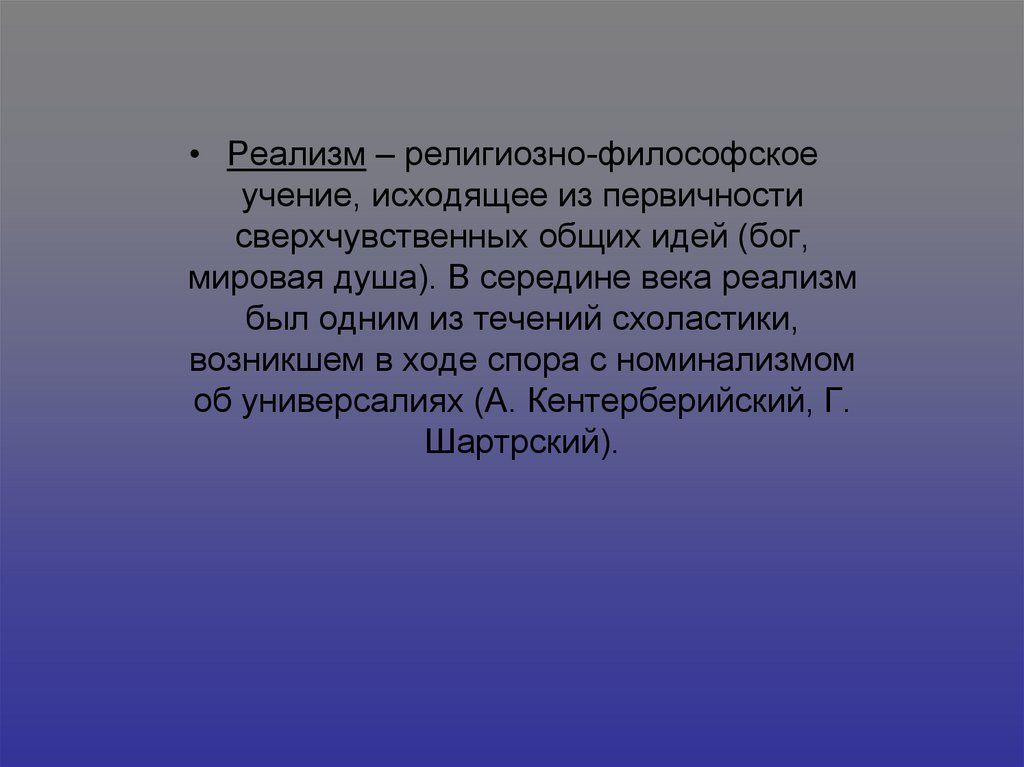 • Реализм – религиозно-философское учение, исходящее из первичности сверхчувственных общих идей (бог, мировая душа). В середине века реализм был одним из течений схоластики, возникшем в ходе спора с номинализмом об универсалиях (А. Кентерберийский, Г. Шартрский).